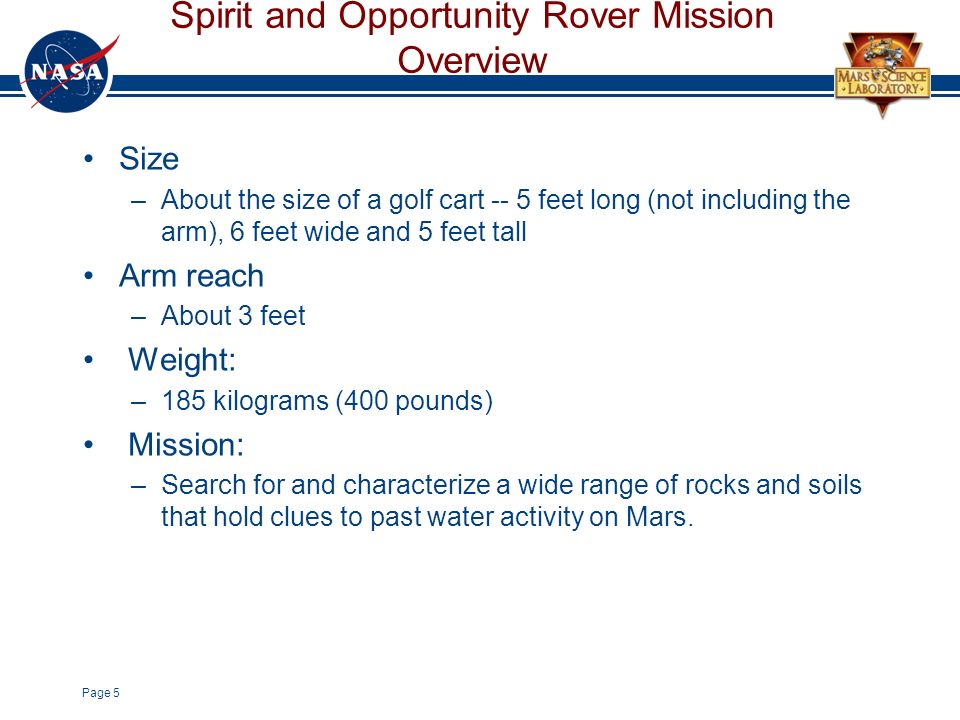 NASA

Spirit and Opportunity Rover Mission Overview

MARS SCIENCE LABORATORY

• Size
– About the size of a golf cart -- 5 feet long (not including the arm), 6 feet wide and 5 feet tall
• Arm reach
– About 3 feet
• Weight:
– 185 kilograms (400 pounds)
• Mission:
– Search for and characterize a wide range of rocks and soils that hold clues to past water activity on Mars.

Page 5